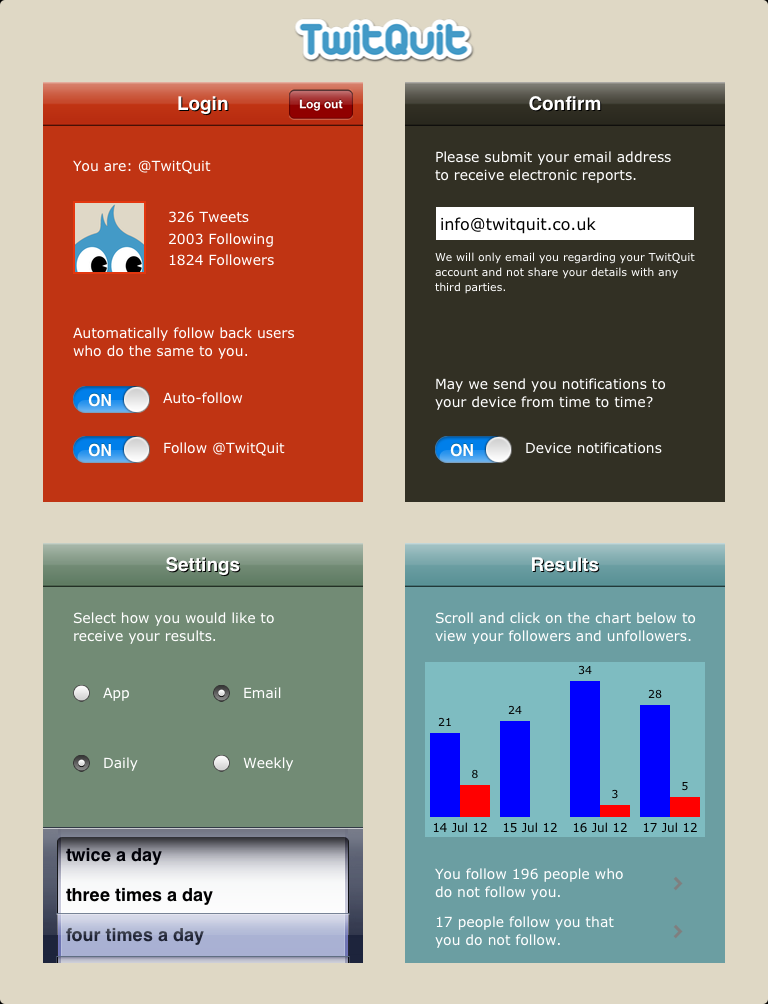 TwitQuit

Login
Log out

You are: @TwitQuit

326 Tweets
2003 Following
1824 Followers

Automatically follow back users who do the same to you.

ON Auto-follow

ON Follow @TwitQuit

Confirm

Please submit your email address to receive electronic reports.

info@twitquit.co.uk

We will only email you regarding your TwitQuit account and not share your details with any third parties.

May we send you notifications to your device from time to time?

ON Device notifications

Settings

Select how you would like to receive your results.

App
Email
Daily
Weekly

twice a day
three times a day
four times a day

Results

Scroll and click on the chart below to view your followers and unfollowers.

21
8
24
34
3
28
5
14 Jul 12
15 Jul 12
16 Jul 12
17 Jul 12

You follow 196 people who do not follow you.

17 people follow you that you do not follow.